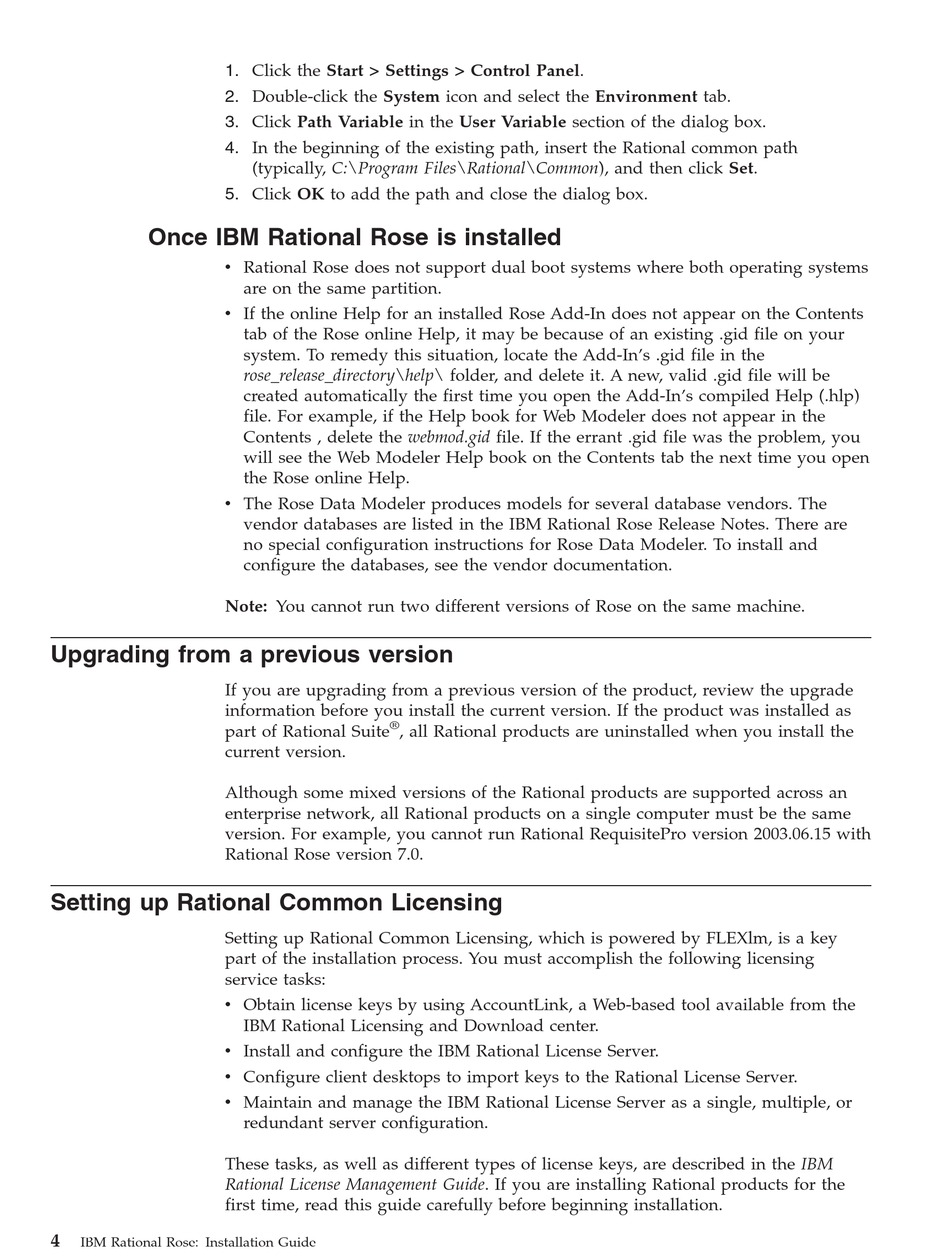 1. Click the Start > Settings > Control Panel.
2. Double-click the System icon and select the Environment tab.
3. Click Path Variable in the User Variable section of the dialog box.
4. In the beginning of the existing path, insert the Rational common path (typically, C:\Program Files\Rational\Common), and then click Set.
5. Click OK to add the path and close the dialog box.

Once IBM Rational Rose is installed

• Rational Rose does not support dual boot systems where both operating systems are on the same partition.
• If the online Help for an installed Rose Add-In does not appear on the Contents tab of the Rose online Help, it may be because of an existing .gid file on your system. To remedy this situation, locate the Add-In's .gid file in the rose_release_directory\help\ folder, and delete it. A new, valid .gid file will be created automatically the first time you open the Add-In's compiled Help (.hlp) file. For example, if the Help book for Web Modeler does not appear in the Contents , delete the webmod.gid file. If the errant .gid file was the problem, you will see the Web Modeler Help book on the Contents tab the next time you open the Rose online Help.
• The Rose Data Modeler produces models for several database vendors. The vendor databases are listed in the IBM Rational Rose Release Notes. There are no special configuration instructions for Rose Data Modeler. To install and configure the databases, see the vendor documentation.

Note: You cannot run two different versions of Rose on the same machine.

Upgrading from a previous version

If you are upgrading from a previous version of the product, review the upgrade information before you install the current version. If the product was installed as part of Rational Suite®, all Rational products are uninstalled when you install the current version.

Although some mixed versions of the Rational products are supported across an enterprise network, all Rational products on a single computer must be the same version. For example, you cannot run Rational RequisitePro version 2003.06.15 with Rational Rose version 7.0.

Setting up Rational Common Licensing

Setting up Rational Common Licensing, which is powered by FLEXlm, is a key part of the installation process. You must accomplish the following licensing service tasks:
• Obtain license keys by using AccountLink, a Web-based tool available from the IBM Rational Licensing and Download center.
• Install and configure the IBM Rational License Server.
• Configure client desktops to import keys to the Rational License Server.
• Maintain and manage the IBM Rational License Server as a single, multiple, or redundant server configuration.

These tasks, as well as different types of license keys, are described in the IBM Rational License Management Guide. If you are installing Rational products for the first time, read this guide carefully before beginning installation.

4 IBM Rational Rose: Installation Guide